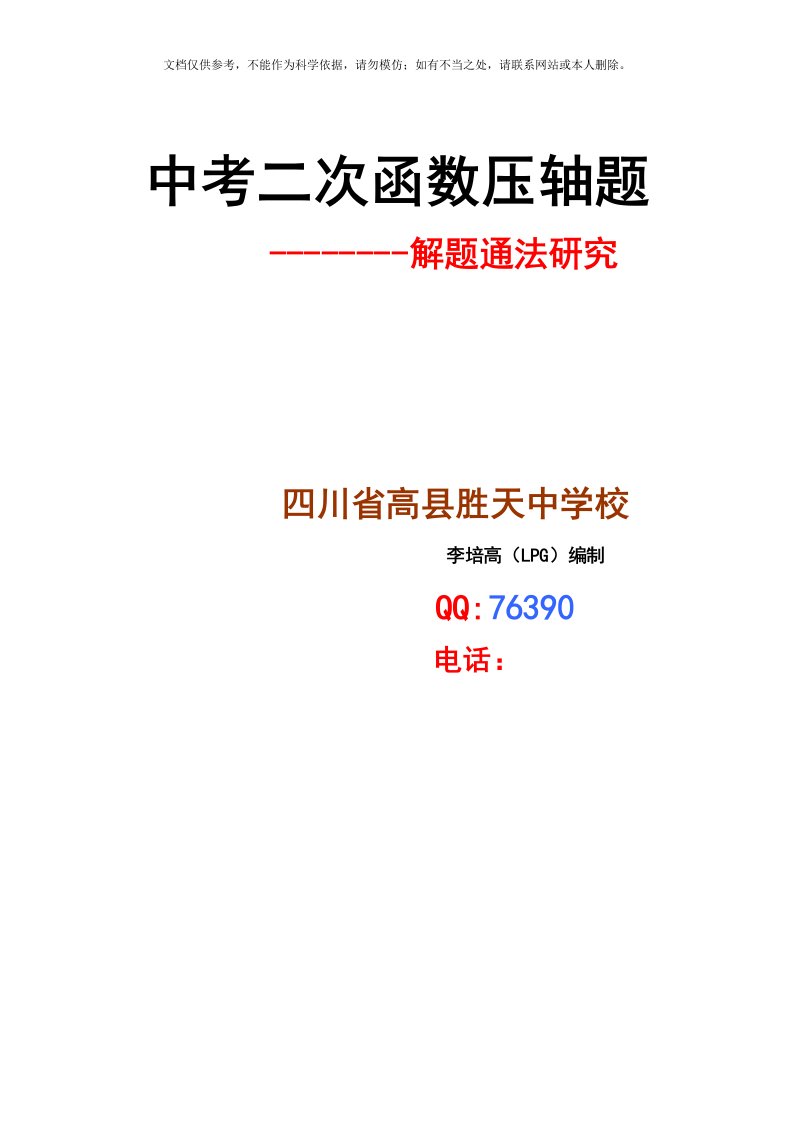 文档仅供参考，不能作为科学依据，请勿模仿；如有不当之处，请联系网站或本人删除。

中考二次函数压轴题

--------解题通法研究

四川省高县胜天中学校

李培高（LPG）编制

QQ:76390

电话：